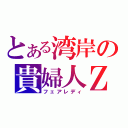 とある湾岸の貴婦人Z
フェアレディ